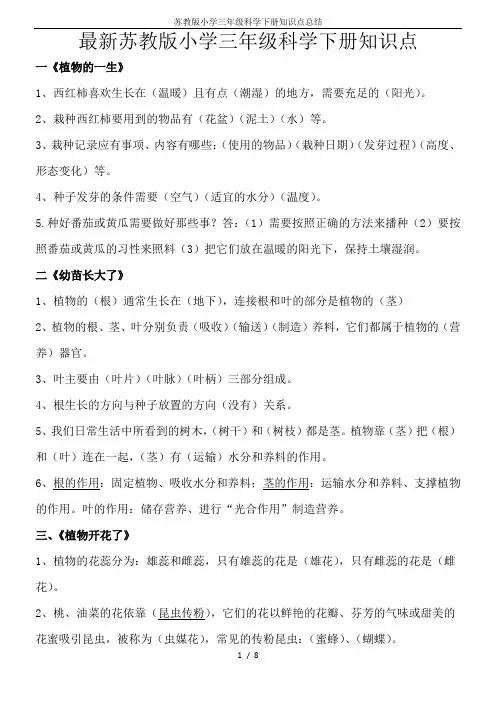 苏教版小学三年级科学下册知识点总结

最新苏教版小学三年级科学下册知识点

一《植物的一生》

1、西红柿喜欢生长在（温暖）且有点（潮湿）的地方，需要充足的（阳光）。

2、栽种西红柿要用到的物品有（花盆）（泥土）（水）等。

3、栽种记录应有事项、内容有哪些：（使用的物品）（栽种日期）（发芽过程）（高度、形态变化）等。

4、种子发芽的条件需要（空气）（适宜的水分）（温度）。

5.种好番茄或黄瓜需要做好那些事？答：（1）需要按照正确的方法来播种（2）要按照番茄或黄瓜的习性来照料（3）把它们放在温暖的阳光下，保持土壤湿润。

二《幼苗长大了》

1、植物的（根）通常生长在（地下），连接根和叶的部分是植物的（茎）

2、植物的根、茎、叶分别负责（吸收）（输送）（制造）养料，它们都属于植物的（营养）器官。

3、叶主要由（叶片）（叶脉）（叶柄）三部分组成。

4、根生长的方向与种子放置的方向（没有）关系。

5、我们日常生活中所看到的树木，（树干）和（树枝）都是茎。植物靠（茎）把（根）和（叶）连在一起，（茎）有（运输）水分和养料的作用。

6、根的作用：固定植物、吸收水分和养料；茎的作用：运输水分和养料、支撑植物的作用。叶的作用：储存营养、进行"光合作用"制造营养。

三、《植物开花了》

1、植物的花蕊分为：雄蕊和雌蕊，只有雄蕊的花是（雄花），只有雌蕊的花是（雌花）。

2、桃、油菜的花依靠（昆虫传粉），它们的花以鲜艳的花瓣、芬芳的气味或甜美的花蜜吸引昆虫，被称为（虫媒花），常见的传粉昆虫：（蜜蜂）、（蝴蝶）。

1 / 8